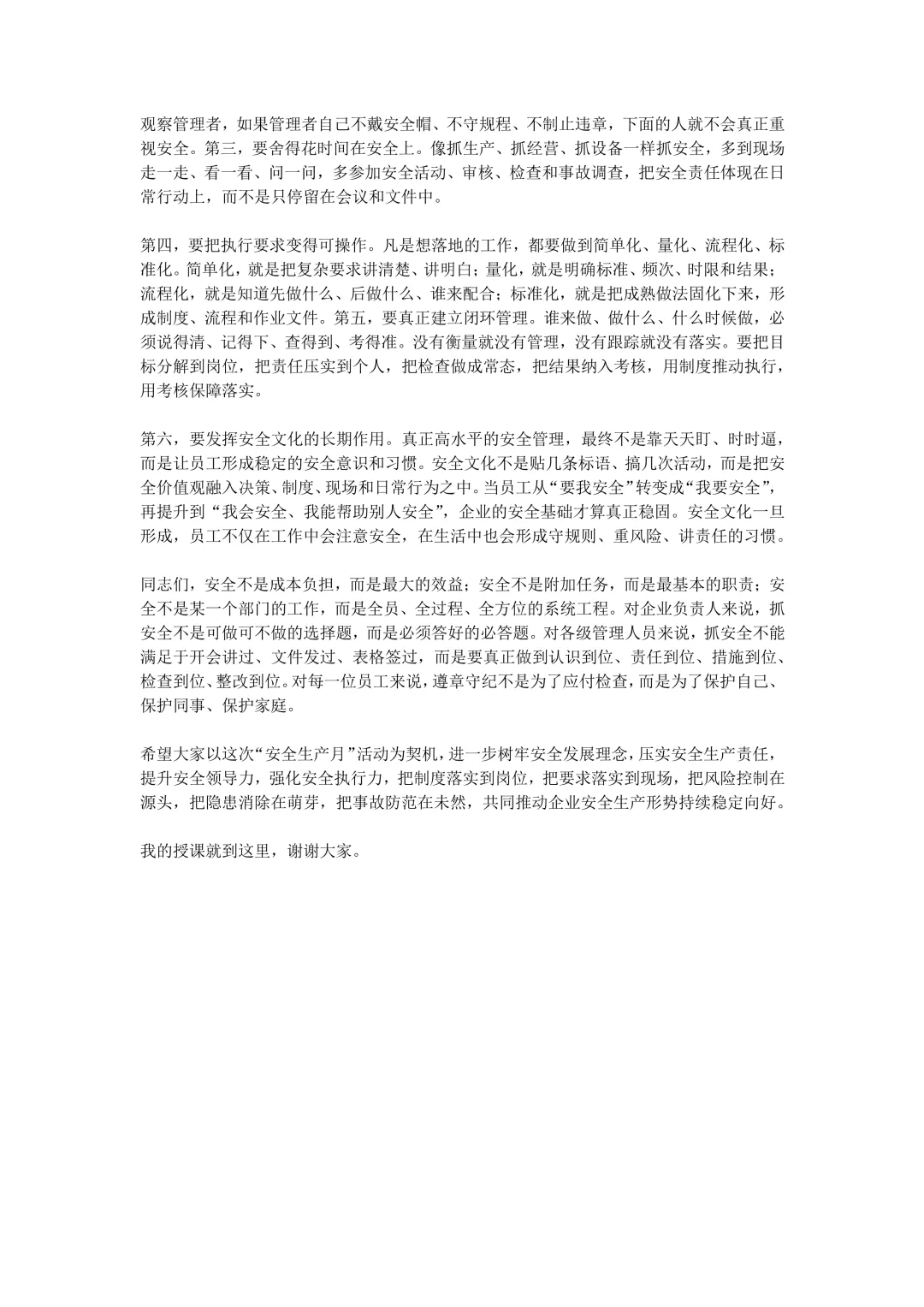 观察管理者，如果管理者自己不戴安全帽、不守规程、不制止违章，下面的人就不会真正重视安全。第三，要舍得花时间在安全上。像抓生产、抓经营、抓设备一样抓安全，多到现场走一走、看一看、问一问，多参加安全活动、审核、检查和事故调查，把安全责任体现在日常行动上，而不是只停留在会议和文件中。

第四，要把执行要求变得可操作。凡是想落地的工作，都要做到简单化、量化、流程化、标准化。简单化，就是把复杂要求讲清楚、讲明白；量化，就是明确标准、频次、时限和结果；流程化，就是知道先做什么、后做什么、谁来配合；标准化，就是把成熟做法固化下来，形成制度、流程和作业文件。第五，要真正建立闭环管理。谁来做、做什么、什么时候做，必须说得清、记得下、查得到、考得准。没有衡量就没有管理，没有跟踪就没有落实。要把目标分解到岗位，把责任压实到个人，把检查做成常态，把结果纳入考核，用制度推动执行，用考核保障落实。

第六，要发挥安全文化的长期作用。真正高水平的安全管理，最终不是靠天天盯、时时逼，而是让员工形成稳定的安全意识和习惯。安全文化不是贴几条标语、搞几次活动，而是把安全价值观融入决策、制度、现场和日常行为之中。当员工从“要我安全”转变成“我要安全”，再提升到“我会安全、我能帮助别人安全”，企业的安全基础才算真正稳固。安全文化一旦形成，员工不仅在工作中会注意安全，在生活中也会形成守规则、重风险、讲责任的习惯。

同志们，安全不是成本负担，而是最大的效益；安全不是附加任务，而是最基本的职责；安全不是某一个部门的工作，而是全员、全过程、全方位的系统工程。对企业负责人来说，抓安全不是可做可不做的选择题，而是必须答好的必答题。对各级管理人员来说，抓安全不能满足于开会讲过、文件发过、表格签过，而是要真正做到认识到位、责任到位、措施到位、检查到位、整改到位。对每一位员工来说，遵章守纪不是为了应付检查，而是为了保护自己、保护同事、保护家庭。

希望大家以这次“安全生产月”活动为契机，进一步树牢安全发展理念，压实安全生产责任，提升安全领导力，强化安全执行力，把制度落实到岗位，把要求落实到现场，把风险控制在源头，把隐患消除在萌芽，把事故防范在未然，共同推动企业安全生产形势持续稳定向好。

我的授课就到这里，谢谢大家。